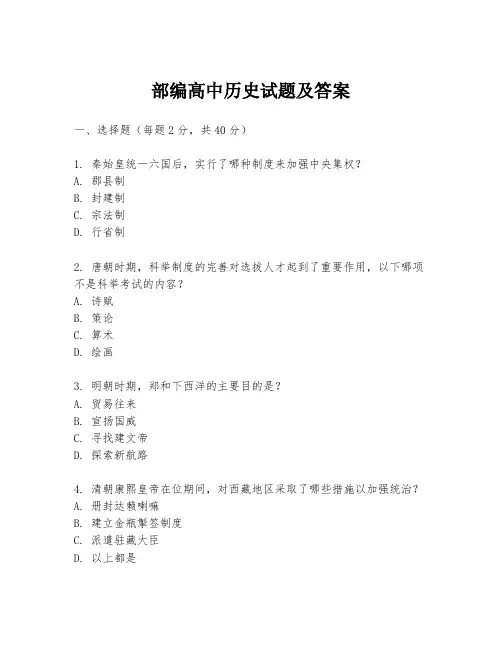 部编高中历史试题及答案

一、选择题（每题2分，共40分）

1. 秦始皇统一六国后，实行了哪种制度来加强中央集权？
A. 郡县制
B. 封建制
C. 宗法制
D. 行省制

2. 唐朝时期，科举制度的完善对选拔人才起到了重要作用，以下哪项不是科举考试的内容？
A. 诗赋
B. 策论
C. 算术
D. 绘画

3. 明朝时期，郑和下西洋的主要目的是？
A. 贸易往来
B. 宣扬国威
C. 寻找建文帝
D. 探索新航路

4. 清朝康熙皇帝在位期间，对西藏地区采取了哪些措施以加强统治？
A. 册封达赖喇嘛
B. 建立金瓶掣签制度
C. 派遣驻藏大臣
D. 以上都是